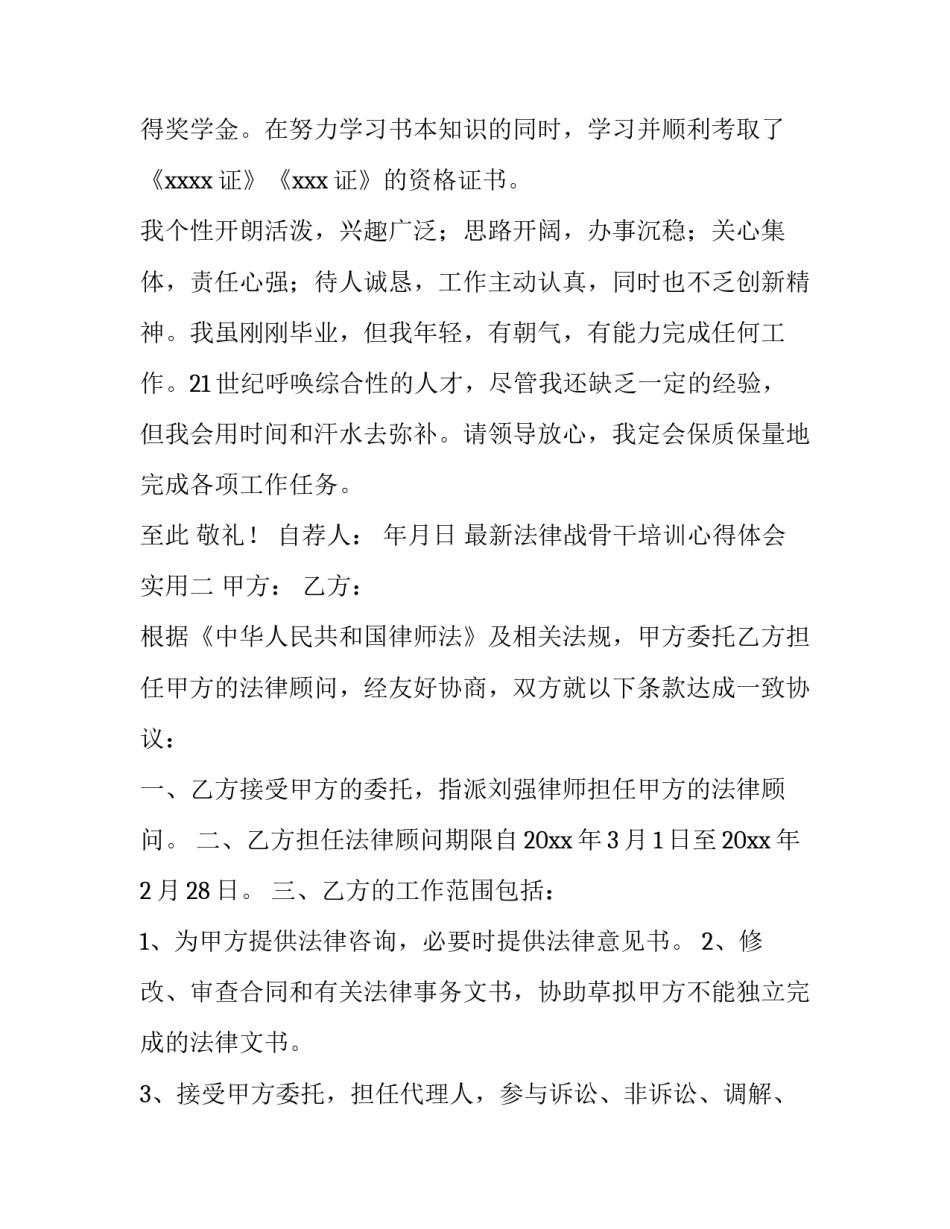 得奖学金。在努力学习书本知识的同时，学习并顺利考取了《xxxx 证》《xxx 证》的资格证书。

我个性开朗活泼，兴趣广泛；思路开阔，办事沉稳；关心集体，责任心强；待人诚恳，工作主动认真，同时也不乏创新精神。我虽刚刚毕业，但我年轻，有朝气，有能力完成任何工作。21 世纪呼唤综合性的人才，尽管我还缺乏一定的经验，但我会用时间和汗水去弥补。请领导放心，我定会保质保量地完成各项工作任务。

至此 敬礼！ 自荐人： 年月日 最新法律战骨干培训心得体会实用二 甲方： 乙方：

根据《中华人民共和国律师法》及相关法规，甲方委托乙方担任甲方的法律顾问，经友好协商，双方就以下条款达成一致协议：

一、乙方接受甲方的委托，指派刘强律师担任甲方的法律顾问。 二、乙方担任法律顾问期限自 20xx 年 3 月 1 日至 20xx 年 2 月 28 日。 三、乙方的工作范围包括：

1、为甲方提供法律咨询，必要时提供法律意见书。 2、修改、审查合同和有关法律事务文书，协助草拟甲方不能独立完成的法律文书。

3、接受甲方委托，担任代理人，参与诉讼、非诉讼、调解、